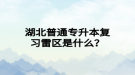 湖北普通专升本复习雷区是什么？